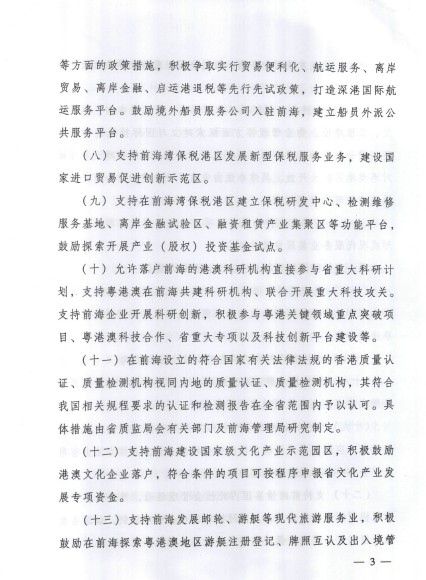 等方面的政策措施，积极争取实行贸易便利化、航运服务、离岸贸易、离岸金融、启运港退税等先行先试政策，打造深港国际航运服务平台。鼓励境外船员服务公司入驻前海，建立船员外派公共服务平台。

（八）支持前海湾保税港区发展新型保税服务业务，建设国家进口贸易促进创新示范区。

（九）支持在前海湾保税港区建立保税研发中心、检测维修服务基地、离岸金融试验区、融资租赁产业集聚区等功能平台，鼓励探索开展产业（股权）投资基金试点。

（十）允许落户前海的港澳科研机构直接参与省重大科研计划，支持粤港澳在前海共建科研机构、联合开展重大科技攻关。支持前海企业开展科研创新，积极参与粤港关键领域重点突破项目、粤港澳科技合作、省重大专项以及科技创新平台建设等。

（十一）在前海设立的符合国家有关法律法规的香港质量认证、质量检测机构视同内地的质量认证、质量检测机构，其符合我国相关规程要求的认证和检测报告在全省范围内予以认可。具体措施由省质监局会有关部门及前海管理局研究制定。

（十二）支持前海建设国家级文化产业示范园区，积极鼓励港澳文化企业落户，符合条件的项目可按程序申报省文化产业发展专项资金。

（十三）支持前海发展邮轮、游艇等现代旅游服务业，积极鼓励在前海探索粤港澳地区游艇注册登记、牌照互认及出入境管

— 3 —